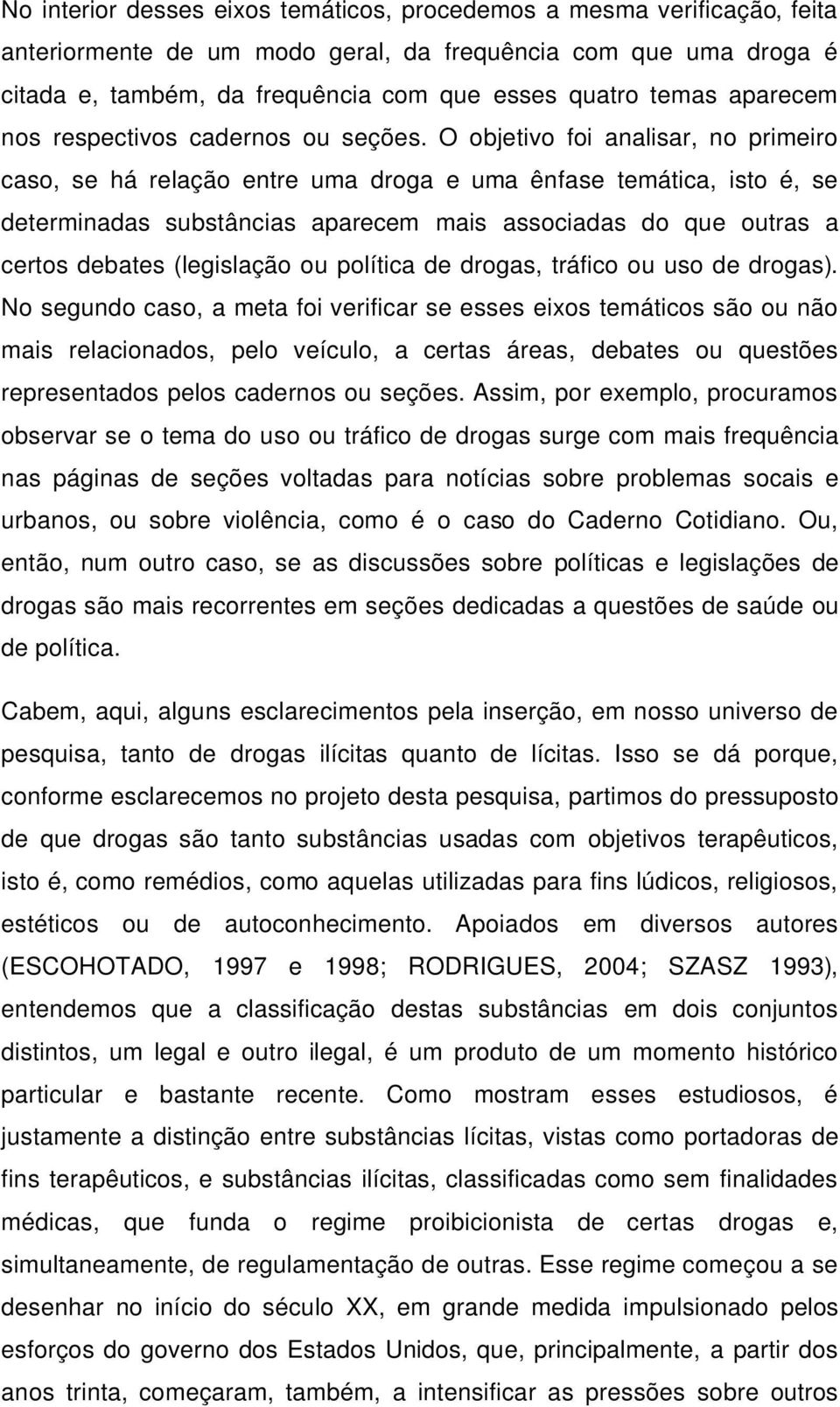 No interior desses eixos temáticos, procedemos a mesma verificação, feita anteriormente de um modo geral, da frequência com que uma droga é citada e, também, da frequência com que esses quatro temas aparecem nos respectivos cadernos ou seções. O objetivo foi analisar, no primeiro caso, se há relação entre uma droga e uma ênfase temática, isto é, se determinadas substâncias aparecem mais associadas do que outras a certos debates (legislação ou política de drogas, tráfico ou uso de drogas). No segundo caso, a meta foi verificar se esses eixos temáticos são ou não mais relacionados, pelo veículo, a certas áreas, debates ou questões representados pelos cadernos ou seções. Assim, por exemplo, procuramos observar se o tema do uso ou tráfico de drogas surge com mais frequência nas páginas de seções voltadas para notícias sobre problemas socais e urbanos, ou sobre violência, como é o caso do Caderno Cotidiano. Ou, então, num outro caso, se as discussões sobre políticas e legislações de drogas são mais recorrentes em seções dedicadas a questões de saúde ou de política.

Cabem, aqui, alguns esclarecimentos pela inserção, em nosso universo de pesquisa, tanto de drogas ilícitas quanto de lícitas. Isso se dá porque, conforme esclarecemos no projeto desta pesquisa, partimos do pressuposto de que drogas são tanto substâncias usadas com objetivos terapêuticos, isto é, como remédios, como aquelas utilizadas para fins lúdicos, religiosos, estéticos ou de autoconhecimento. Apoiados em diversos autores (ESCOHOTADO, 1997 e 1998; RODRIGUES, 2004; SZASZ 1993), entendemos que a classificação destas substâncias em dois conjuntos distintos, um legal e outro ilegal, é um produto de um momento histórico particular e bastante recente. Como mostram esses estudiosos, é justamente a distinção entre substâncias lícitas, vistas como portadoras de fins terapêuticos, e substâncias ilícitas, classificadas como sem finalidades médicas, que funda o regime proibicionista de certas drogas e, simultaneamente, de regulamentação de outras. Esse regime começou a se desenhar no início do século XX, em grande medida impulsionado pelos esforços do governo dos Estados Unidos, que, principalmente, a partir dos anos trinta, começaram, também, a intensificar as pressões sobre outros